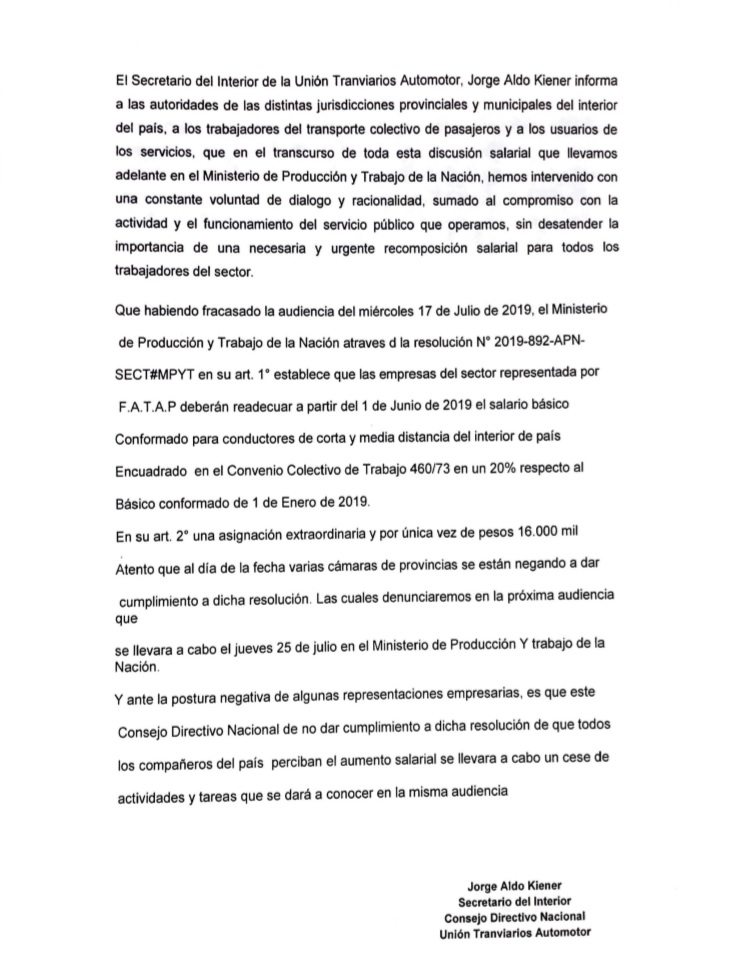 El Secretario del Interior de la Unión Tranviarios Automotor, Jorge Aldo Kiener informa a las autoridades de las distintas jurisdicciones provinciales y municipales del interior del país, a los trabajadores del transporte colectivo de pasajeros y a los usuarios de los servicios, que en el transcurso de toda esta discusión salarial que llevamos adelante en el Ministerio de Producción y Trabajo de la Nación, hemos intervenido con una constante voluntad de dialogo y racionalidad, sumado al compromiso con la actividad y el funcionamiento del servicio público que operamos, sin desatender la importancia de una necesaria y urgente recomposición salarial para todos los trabajadores del sector.

Que habiendo fracasado la audiencia del miércoles 17 de Julio de 2019, el Ministerio de Producción y Trabajo de la Nación atraves d la resolución N° 2019-892-APN-SECT#MPYT en su art. 1° establece que las empresas del sector representada por F.A.T.A.P deberán readecuar a partir del 1 de Junio de 2019 el salario básico Conformado para conductores de corta y media distancia del interior de país Encuadrado en el Convenio Colectivo de Trabajo 460/73 en un 20% respecto al Básico conformado de 1 de Enero de 2019.

En su art. 2° una asignación extraordinaria y por única vez de pesos 16.000 mil

Atento que al día de la fecha varias cámaras de provincias se están negando a dar cumplimiento a dicha resolución. Las cuales denunciaremos en la próxima audiencia que

se llevara a cabo el jueves 25 de julio en el Ministerio de Producción Y trabajo de la Nación.

Y ante la postura negativa de algunas representaciones empresarias, es que este Consejo Directivo Nacional de no dar cumplimiento a dicha resolución de que todos los compañeros del país perciban el aumento salarial se llevara a cabo un cese de actividades y tareas que se dará a conocer en la misma audiencia

Jorge Aldo Kiener
Secretario del Interior
Consejo Directivo Nacional
Unión Tranviarios Automotor